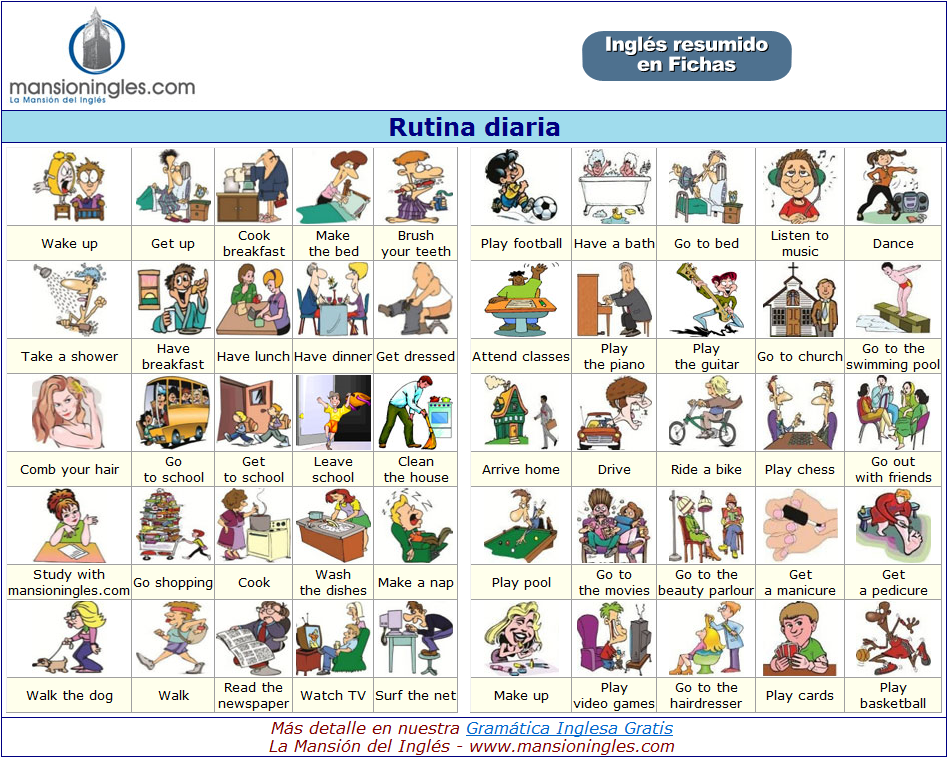 mansioningles.com
La Mansión del Inglés

Inglés resumido en Fichas

Rutina diaria

| Wake up | Get up | Cook breakfast | Make the bed | Brush your teeth |
|---|---|---|---|---|
| Take a shower | Have breakfast | Have lunch | Have dinner | Get dressed |
| Comb your hair | Go to school | Get to school | Leave school | Clean the house |
| Study with mansioningles.com | Go shopping | Cook | Wash the dishes | Make a nap |
| Walk the dog | Walk | Read the newspaper | Watch TV | Surf the net |

| Play football | Have a bath | Go to bed | Listen to music | Dance |
|---|---|---|---|---|
| Attend classes | Play the piano | Play the guitar | Go to church | Go to the swimming pool |
| Arrive home | Drive | Ride a bike | Play chess | Go out with friends |
| Play pool | Go to the movies | Go to the beauty parlour | Get a manicure | Get a pedicure |
| Make up | Play video games | Go to the hairdresser | Play cards | Play basketball |

Más detalle en nuestra Gramática Inglesa Gratis
La Mansión del Inglés - www.mansioningles.com